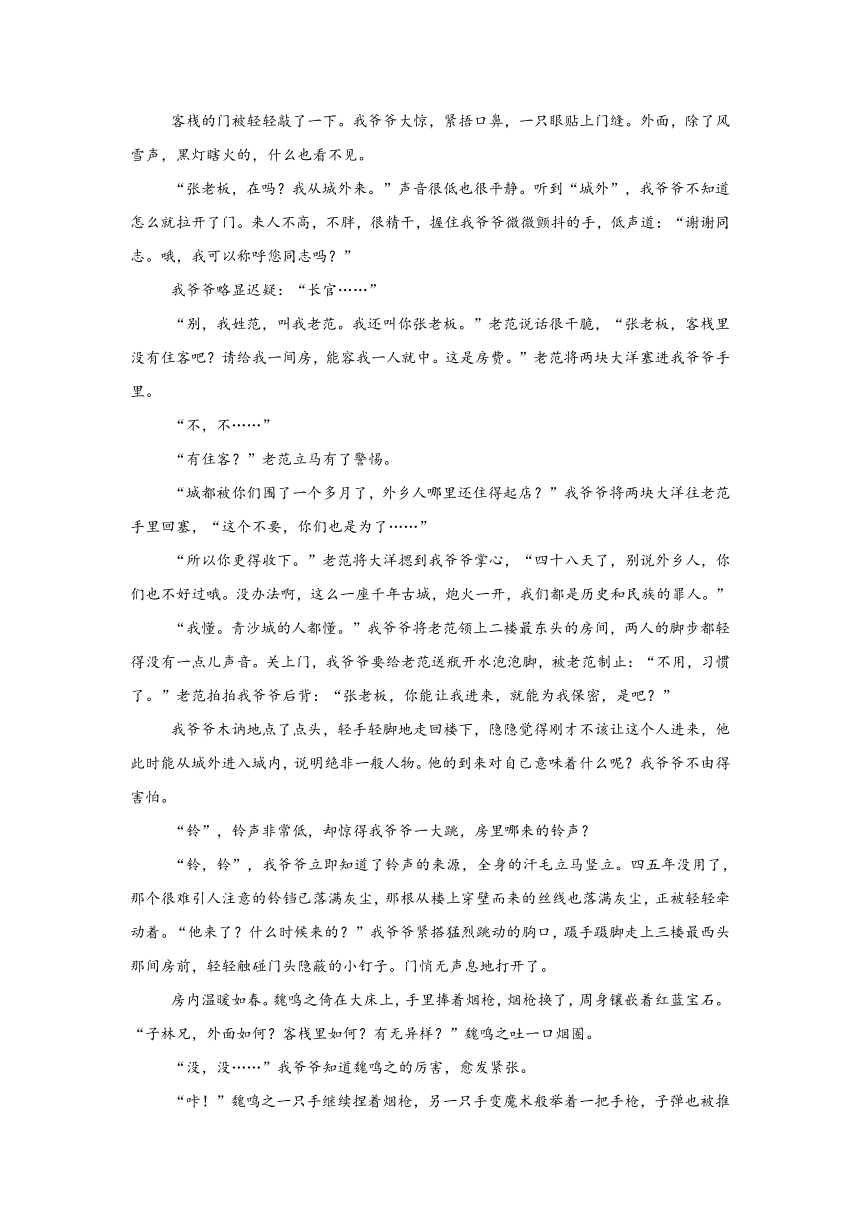 客栈的门被轻轻敲了一下。我爷爷大惊，紧捂口鼻，一只眼贴上门缝。外面，除了风雪声，黑灯瞎火的，什么也看不见。

“张老板，在吗？我从城外来。”声音很低也很平静。听到“城外”，我爷爷不知道怎么就拉开了门。来人不高，不胖，很精干，握住我爷爷微微颤抖的手，低声道：“谢谢同志。哦，我可以称呼您同志吗？”

我爷爷略显迟疑：“长官……”

“别，我姓范，叫我老范。我还叫你张老板。”老范说话很干脆，“张老板，客栈里没有住客吧？请给我一间房，能容我一人就中。这是房费。”老范将两块大洋塞进我爷爷手里。

“不，不……”

“有住客？”老范立马有了警惕。

“城都被你们围了一个多月了，外乡人哪里还住得起店？”我爷爷将两块大洋往老范手里回塞，“这个不要，你们也是为了……”

“所以你更得收下。”老范将大洋摁到我爷爷掌心，“四十八天了，别说外乡人，你们也不好过哦。没办法啊，这么一座千年古城，炮火一开，我们都是历史和民族的罪人。”

“我懂。青沙城的人都懂。”我爷爷将老范领上二楼最东头的房间，两人的脚步都轻得没有一点儿声音。关上门，我爷爷要给老范送瓶开水泡泡脚，被老范制止：“不用，习惯了。”老范拍拍我爷爷后背：“张老板，你能让我进来，就能为我保密，是吧？”

我爷爷木讷地点了点头，轻手轻脚地走回楼下，隐隐觉得刚才不该让这个人进来，他此时能从城外进入城内，说明绝非一般人物。他的到来对自己意味着什么呢？我爷爷不由得害怕。

“铃”，铃声非常低，却惊得我爷爷一大跳，房里哪来的铃声？

“铃，铃”，我爷爷立即知道了铃声的来源，全身的汗毛立马竖立。四五年没用了，那个很难引人注意的铃铛已落满灰尘，那根从楼上穿壁而来的丝线也落满灰尘，正被轻轻牵动着。“他来了？什么时候来的？”我爷爷紧捂猛烈跳动的胸口，蹑手蹑脚走上三楼最西头那间房前，轻轻触碰门头隐蔽的小钉子。门悄无声息地打开了。

房内温暖如春。魏鸣之倚在大床上，手里捧着烟枪，烟枪换了，周身镶嵌着红蓝宝石。“子林兄，外面如何？客栈里如何？有无异样？”魏鸣之吐一口烟圈。

“没，没……”我爷爷知道魏鸣之的厉害，愈发紧张。

“咔！”魏鸣之一只手继续捏着烟枪，另一只手变魔术般举着一把手枪，子弹也被推